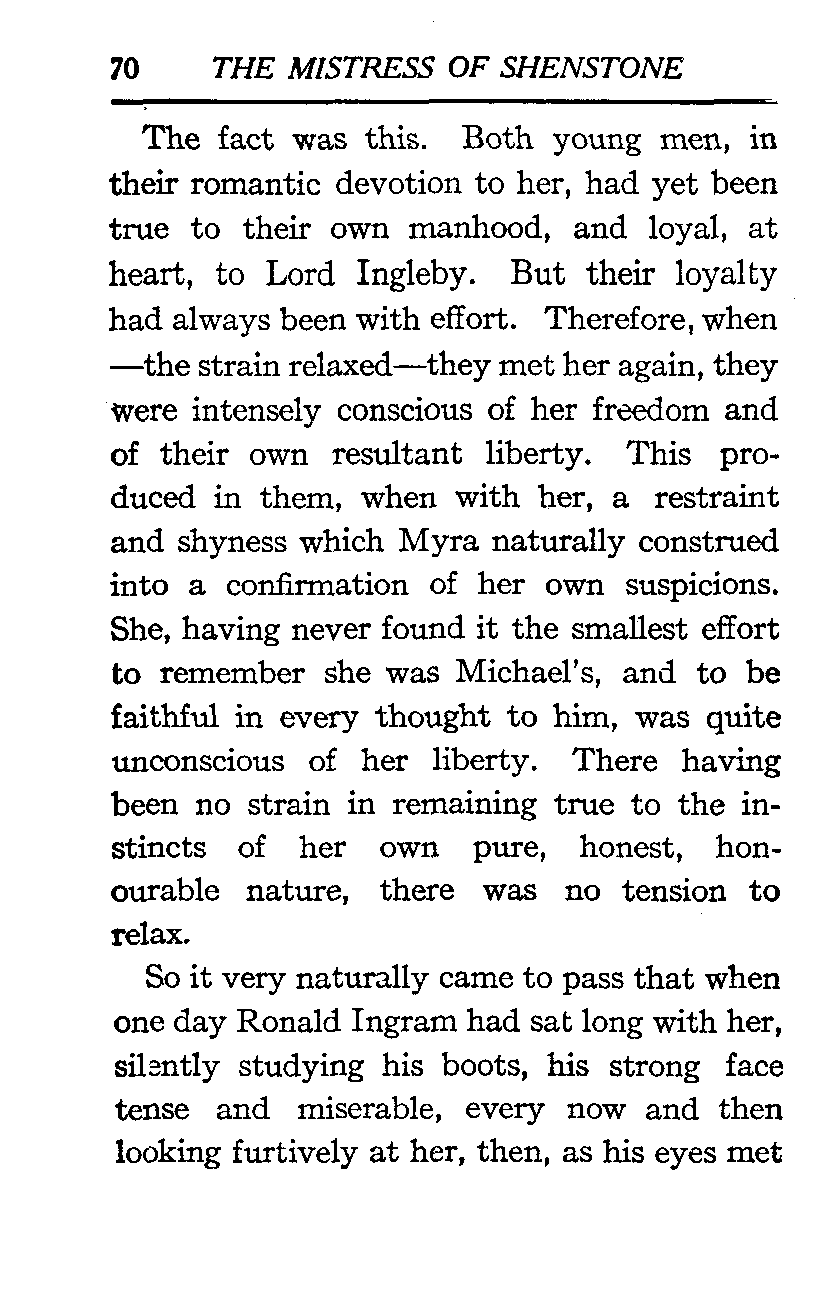 70 THE MISTRESS OF SHENSTONE

The fact was this. Both young men, in their romantic devotion to her, had yet been true to their own manhood, and loyal, at heart, to Lord Ingleby. But their loyalty had always been with effort. Therefore, when —the strain relaxed—they met her again, they were intensely conscious of her freedom and of their own resultant liberty. This produced in them, when with her, a restraint and shyness which Myra naturally construed into a confirmation of her own suspicions. She, having never found it the smallest effort to remember she was Michael's, and to be faithful in every thought to him, was quite unconscious of her liberty. There having been no strain in remaining true to the instincts of her own pure, honest, honourable nature, there was no tension to relax.

So it very naturally came to pass that when one day Ronald Ingram had sat long with her, silently studying his boots, his strong face tense and miserable, every now and then looking furtively at her, then, as his eyes met